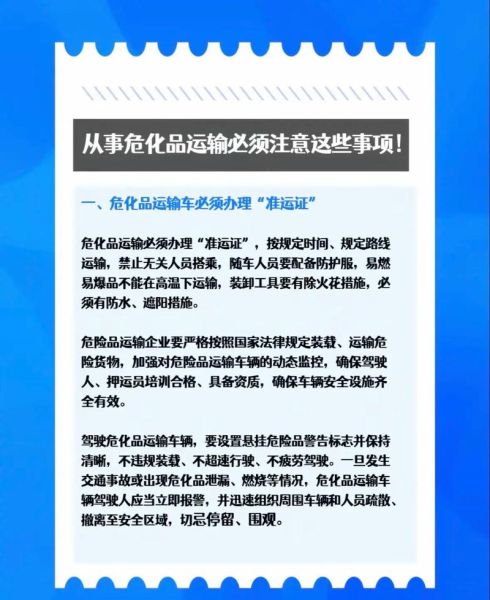 从事危化品运输必须注意这些事项！

一、危化品运输车必须办理“准运证”

危化品运输必须办理“准运证”，按规定时间、规定路线运输，禁止无关人员搭乘，随车人员要配备防护服，易燃易爆品不能在高温下运输，装卸工具要有除火花措施，必须有防水、遮阳措施。

危险品运输企业要严格按照国家法律规定装载、运输危险货物，加强对危险品运输车辆的动态监控，确保驾驶人、押运员培训合格、具备资质，确保车辆安全设施齐全有效。

驾驶危化品运输车辆，要设置悬挂危险品警告标志并保持清晰，不违规装载、不超速行驶、不疲劳驾驶。一旦发生交通事故或出现危化品泄漏、燃烧等情况，危化品运输车辆驾驶人应当立即报警，并迅速组织周围车辆和人员疏散、撤离至安全区域，切忌停留、围观。